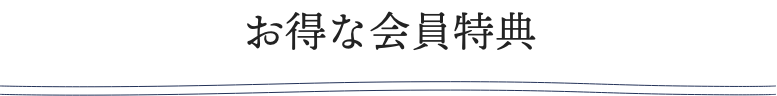 お得な会員特典